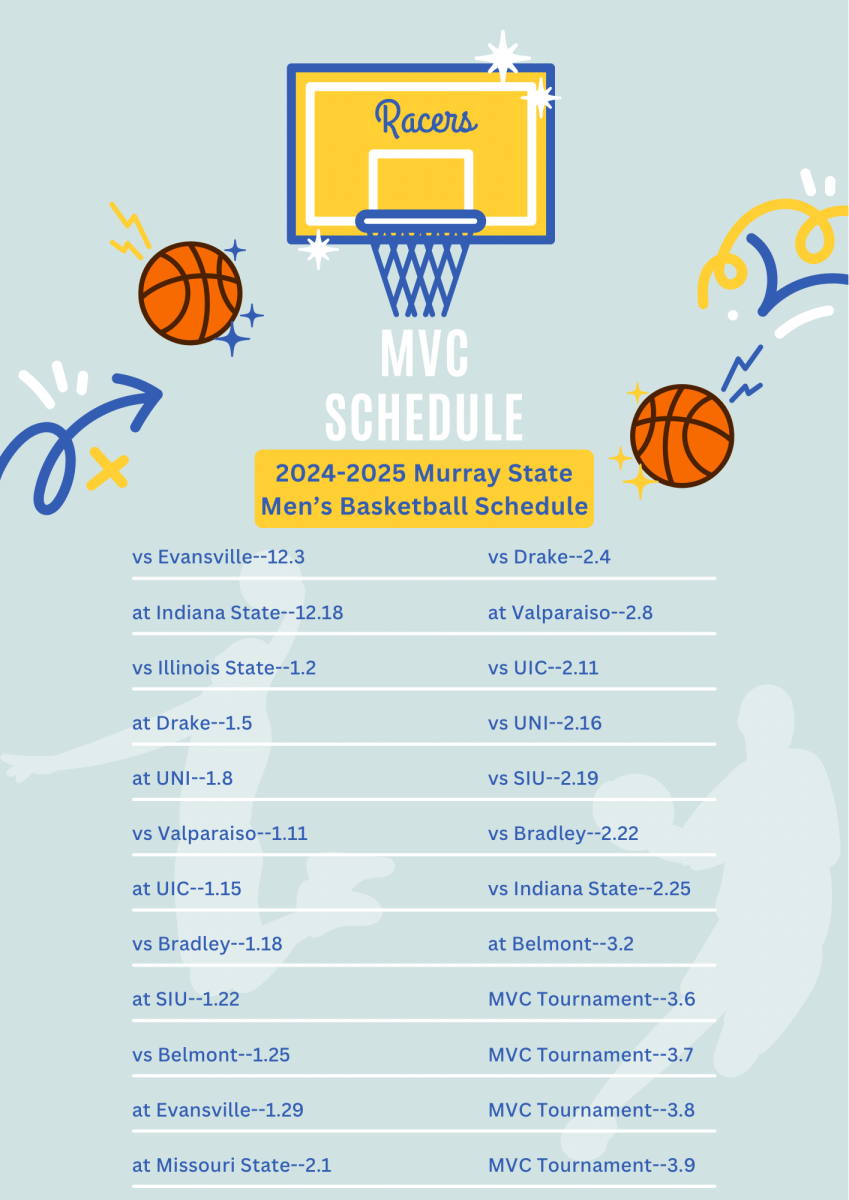 Racers

MVC SCHEDULE

2024-2025 Murray State Men's Basketball Schedule

vs Evansville--12.3

at Indiana State--12.18

vs Illinois State--1.2

at Drake--1.5

at UNI--1.8

vs Valparaiso--1.11

at UIC--1.15

vs Bradley--1.18

at SIU--1.22

vs Belmont--1.25

at Evansville--1.29

at Missouri State--2.1

vs Drake--2.4

at Valparaiso--2.8

vs UIC--2.11

vs UNI--2.16

vs SIU--2.19

vs Bradley--2.22

vs Indiana State--2.25

at Belmont--3.2

MVC Tournament--3.6

MVC Tournament--3.7

MVC Tournament--3.8

MVC Tournament--3.9